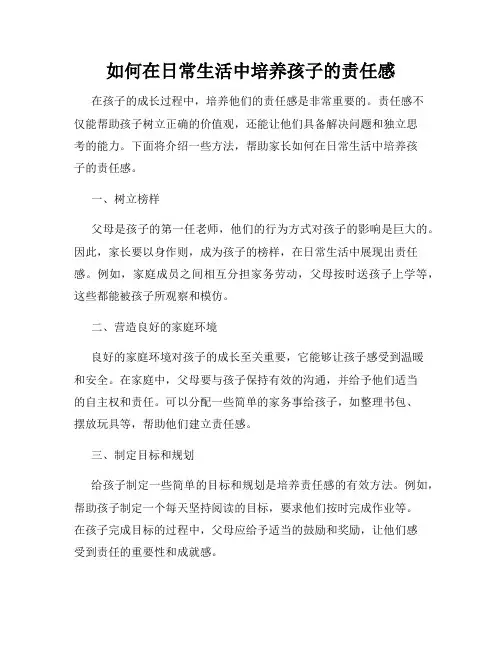 如何在日常生活中培养孩子的责任感

在孩子的成长过程中，培养他们的责任感是非常重要的。责任感不仅能帮助孩子树立正确的价值观，还能让他们具备解决问题和独立思考的能力。下面将介绍一些方法，帮助家长如何在日常生活中培养孩子的责任感。

一、树立榜样

父母是孩子的第一任老师，他们的行为方式对孩子的影响是巨大的。因此，家长要以身作则，成为孩子的榜样，在日常生活中展现出责任感。例如，家庭成员之间相互分担家务劳动，父母按时送孩子上学等，这些都能被孩子所观察和模仿。

二、营造良好的家庭环境

良好的家庭环境对孩子的成长至关重要，它能够让孩子感受到温暖和安全。在家庭中，父母要与孩子保持有效的沟通，并给予他们适当的自主权和责任。可以分配一些简单的家务事给孩子，如整理书包、摆放玩具等，帮助他们建立责任感。

三、制定目标和规划

给孩子制定一些简单的目标和规划是培养责任感的有效方法。例如，帮助孩子制定一个每天坚持阅读的目标，要求他们按时完成作业等。在孩子完成目标的过程中，父母应给予适当的鼓励和奖励，让他们感受到责任的重要性和成就感。